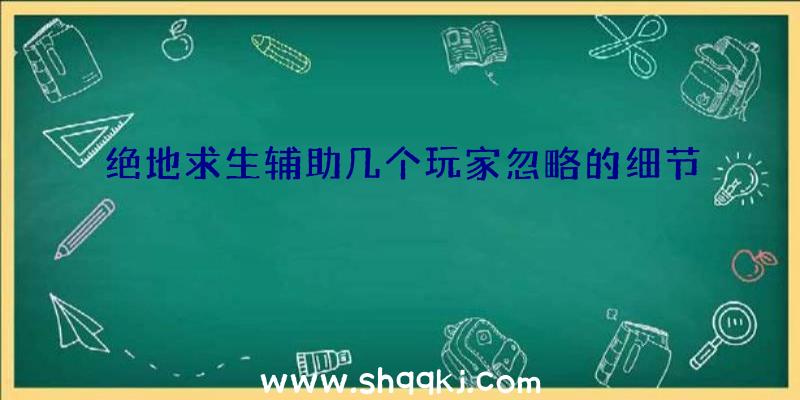 绝地求生辅助几个玩家忽略的细节

www.shqqkj.com